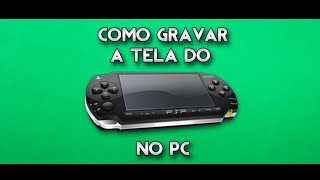 COMO GRAVAR
A TELA DO

PSP

NO PC